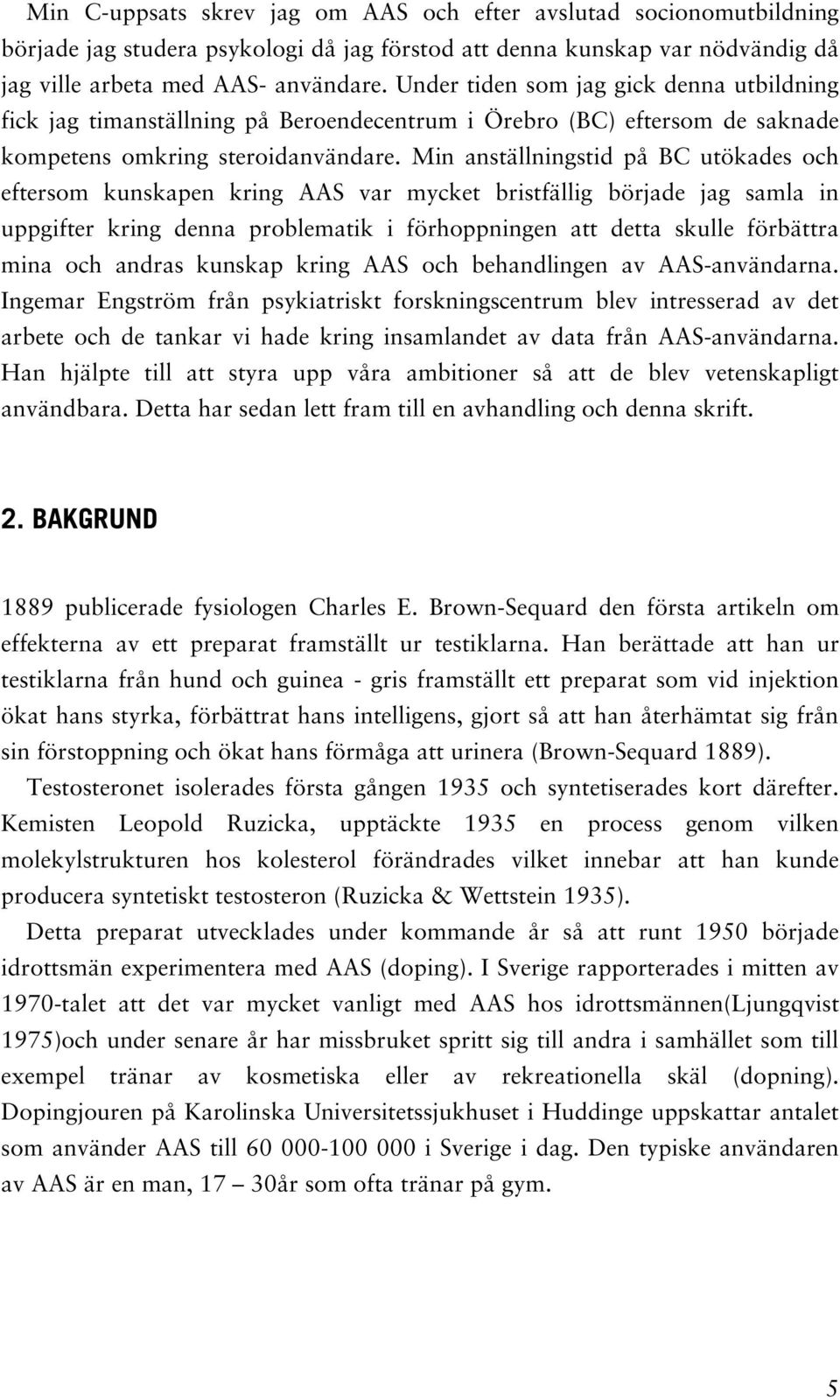 Min C-uppsats skrev jag om AAS och efter avslutad socionomutbildning började jag studera psykologi då jag förstod att denna kunskap var nödvändig då jag ville arbeta med AAS- användare. Under tiden som jag gick denna utbildning fick jag timanställning på Beroendecentrum i Örebro (BC) eftersom de saknade kompetens omkring steroidanvändare. Min anställningstid på BC utökades och eftersom kunskapen kring AAS var mycket bristfällig började jag samla in uppgifter kring denna problematik i förhoppningen att detta skulle förbättra mina och andras kunskap kring AAS och behandlingen av AAS-användarna. Ingemar Engström från psykiatriskt forskningscentrum blev intresserad av det arbete och de tankar vi hade kring insamlandet av data från AAS-användarna. Han hjälpte till att styra upp våra ambitioner så att de blev vetenskapligt användbara. Detta har sedan lett fram till en avhandling och denna skrift.

2. BAKGRUND

1889 publicerade fysiologen Charles E. Brown-Sequard den första artikeln om effekterna av ett preparat framställt ur testiklarna. Han berättade att han ur testiklarna från hund och guinea - gris framställt ett preparat som vid injektion ökat hans styrka, förbättrat hans intelligens, gjort så att han återhämtat sig från sin förstoppning och ökat hans förmåga att urinera (Brown-Sequard 1889).

Testosteronet isolerades första gången 1935 och syntetiserades kort därefter. Kemisten Leopold Ruzicka, upptäckte 1935 en process genom vilken molekylstrukturen hos kolesterol förändrades vilket innebar att han kunde producera syntetiskt testosteron (Ruzicka & Wettstein 1935).

Detta preparat utvecklades under kommande år så att runt 1950 började idrottsmän experimentera med AAS (doping). I Sverige rapporterades i mitten av 1970-talet att det var mycket vanligt med AAS hos idrottsmännen(Ljungqvist 1975)och under senare år har missbruket spritt sig till andra i samhället som till exempel tränar av kosmetiska eller av rekreationella skäl (dopning). Dopingjouren på Karolinska Universitetssjukhuset i Huddinge uppskattar antalet som använder AAS till 60 000-100 000 i Sverige i dag. Den typiske användaren av AAS är en man, 17 – 30år som ofta tränar på gym.

5